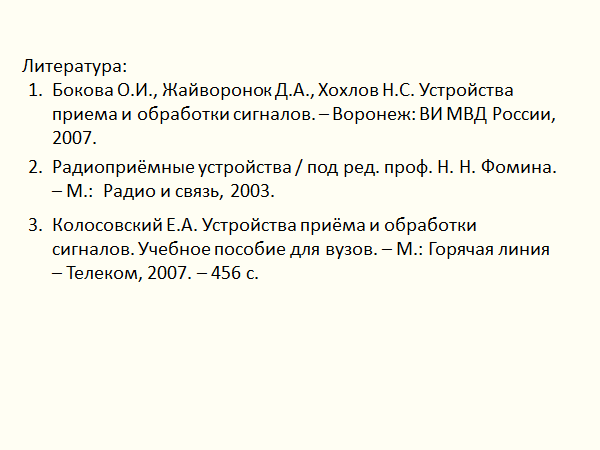 Литература:

1. Бокова О.И., Жайворонок Д.А., Хохлов Н.С. Устройства приема и обработки сигналов. – Воронеж: ВИ МВД России, 2007.

2. Радиоприёмные устройства / под ред. проф. Н. Н. Фомина. – М.: Радио и связь, 2003.

3. Колосовский Е.А. Устройства приёма и обработки сигналов. Учебное пособие для вузов. – М.: Горячая линия – Телеком, 2007. – 456 с.